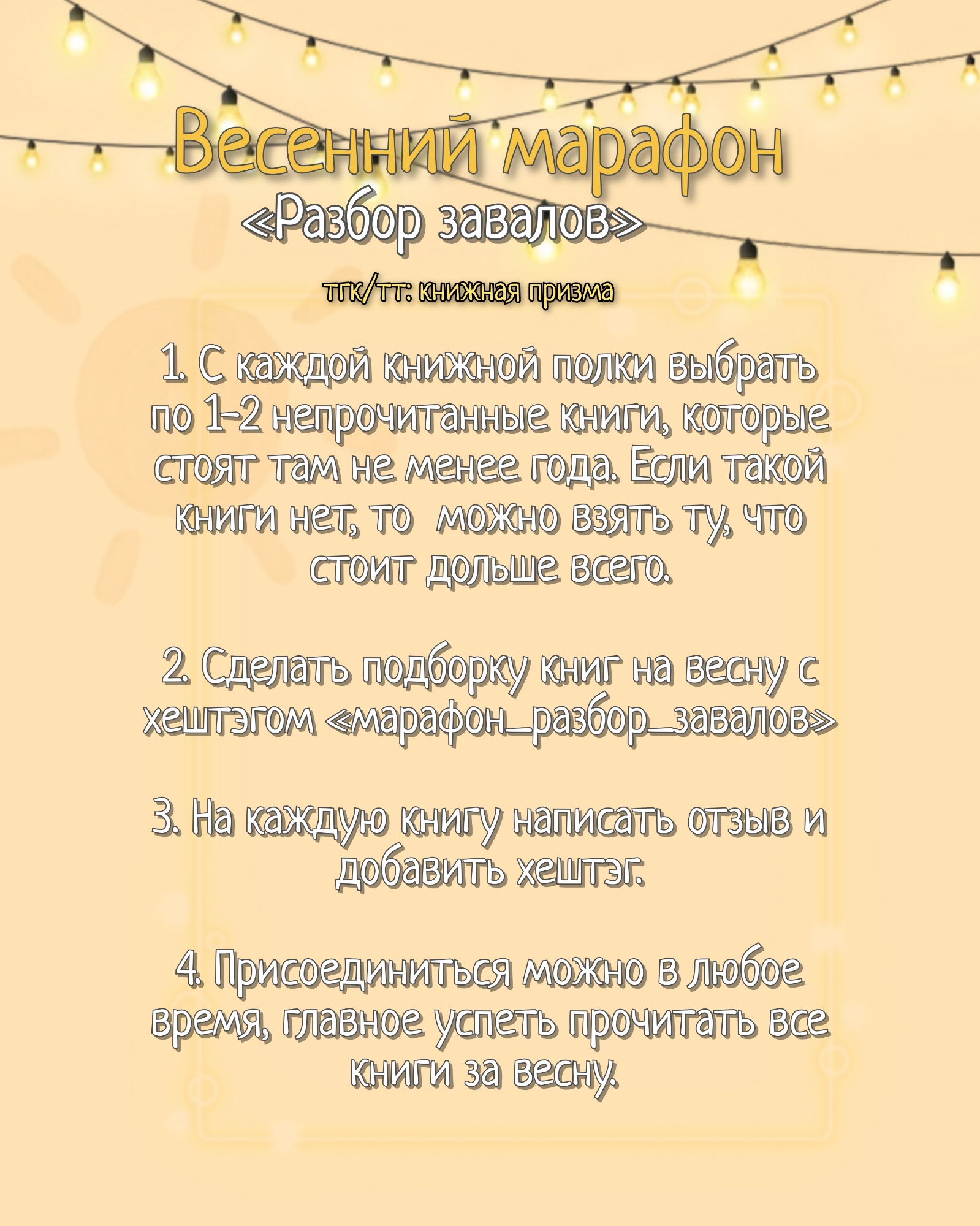 Весенний марафон
«Разбор завалов»

тгк/тт: книжная призма

1. С каждой книжной полки выбрать по 1-2 непрочитанные книги, которые стоят там не менее года. Если такой книги нет, то можно взять ту, что стоит дольше всего.

2. Сделать подборку книг на весну с хештэгом «марафон_разбор_завалов»

3. На каждую книгу написать отзыв и добавить хештэг.

4. Присоединиться можно в любое время, главное успеть прочитать все книги за весну.